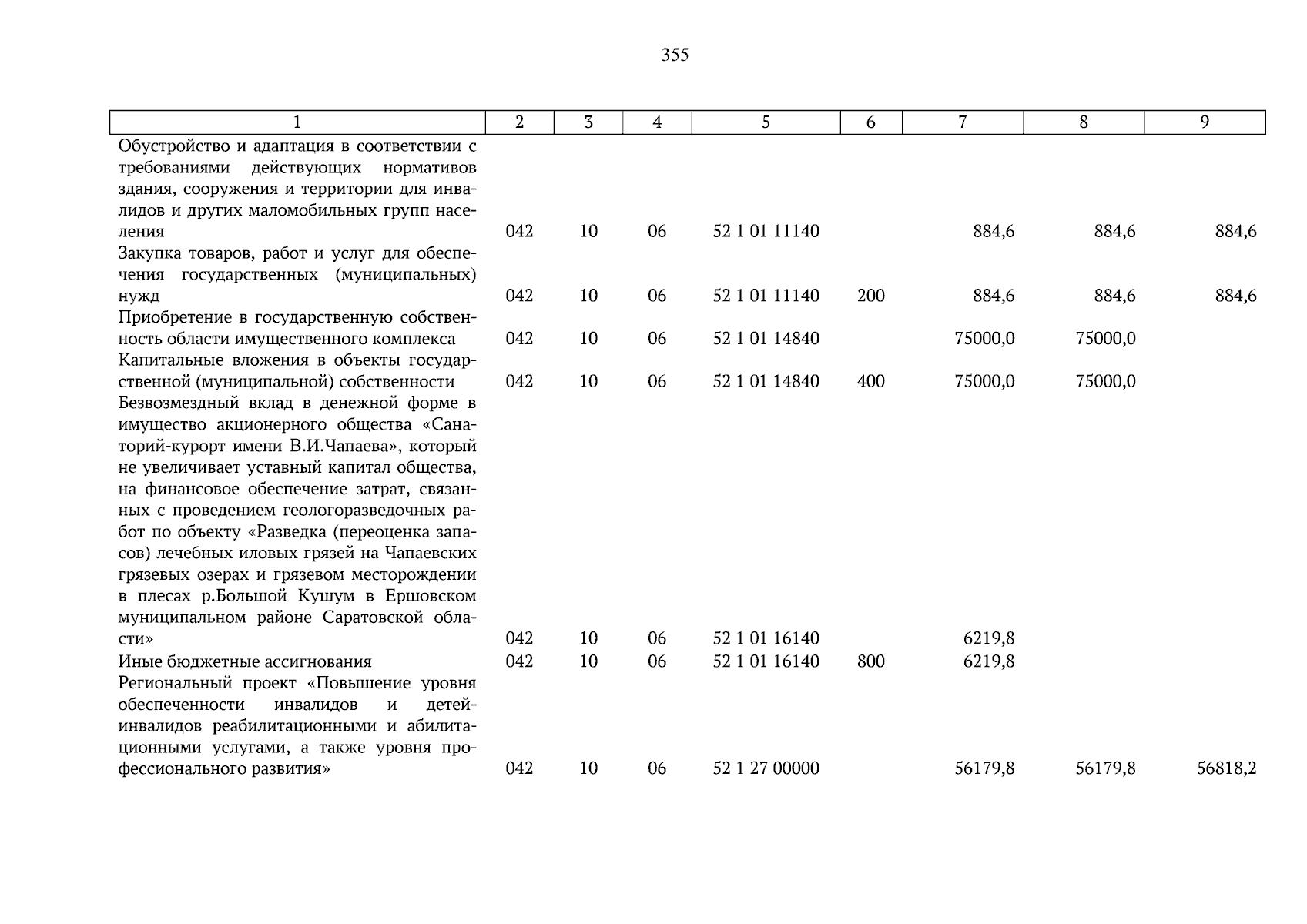 355

| 1 | 2 | 3 | 4 | 5 | 6 | 7 | 8 | 9 |
|---|---|---|---|---|---|---|---|---|
| Обустройство и адаптация в соответствии с требованиями действующих нормативов здания, сооружения и территории для инвалидов и других маломобильных групп населения | 042 | 10 | 06 | 52 1 01 11140 | | 884,6 | 884,6 | 884,6 |
| Закупка товаров, работ и услуг для обеспечения государственных (муниципальных) нужд | 042 | 10 | 06 | 52 1 01 11140 | 200 | 884,6 | 884,6 | 884,6 |
| Приобретение в государственную собственность области имущественного комплекса | 042 | 10 | 06 | 52 1 01 14840 | | 75000,0 | 75000,0 | |
| Капитальные вложения в объекты государственной (муниципальной) собственности | 042 | 10 | 06 | 52 1 01 14840 | 400 | 75000,0 | 75000,0 | |
| Безвозмездный вклад в денежной форме в имущество акционерного общества «Санаторий-курорт имени В.И.Чапаева», который не увеличивает уставный капитал общества, на финансовое обеспечение затрат, связанных с проведением геологоразведочных работ по объекту «Разведка (переоценка запасов) лечебных иловых грязей на Чапаевских грязевых озерах и грязевом месторождении в плесах р.Большой Кушум в Ершовском муниципальном районе Саратовской области» | 042 | 10 | 06 | 52 1 01 16140 | | 6219,8 | | |
| Иные бюджетные ассигнования | 042 | 10 | 06 | 52 1 01 16140 | 800 | 6219,8 | | |
| Региональный проект «Повышение уровня обеспеченности инвалидов и детей-инвалидов реабилитационными и абилитационными услугами, а также уровня профессионального развития» | 042 | 10 | 06 | 52 1 27 00000 | | 56179,8 | 56179,8 | 56818,2 |